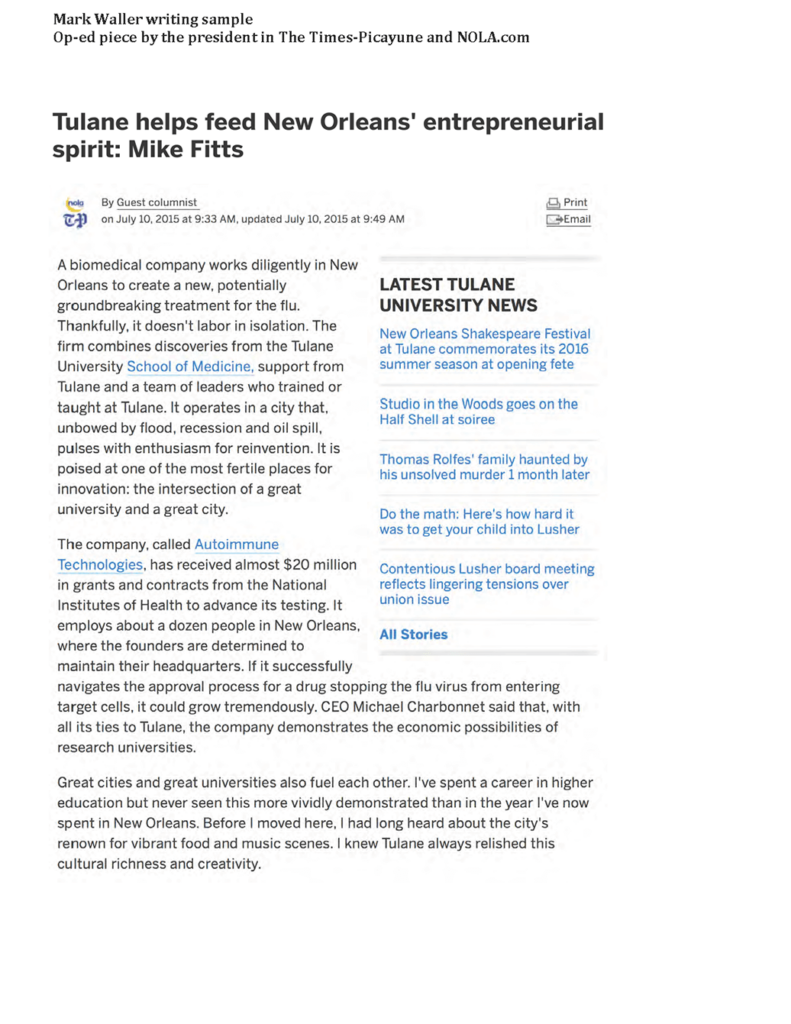 Mark Waller writing sample
Op-ed piece by the president in The Times-Picayune and NOLA.com

Tulane helps feed New Orleans' entrepreneurial spirit: Mike Fitts

nola T-P By Guest columnist
on July 10, 2015 at 9:33 AM, updated July 10, 2015 at 9:49 AM

Print
Email

A biomedical company works diligently in New Orleans to create a new, potentially groundbreaking treatment for the flu. Thankfully, it doesn't labor in isolation. The firm combines discoveries from the Tulane University School of Medicine, support from Tulane and a team of leaders who trained or taught at Tulane. It operates in a city that, unbowed by flood, recession and oil spill, pulses with enthusiasm for reinvention. It is poised at one of the most fertile places for innovation: the intersection of a great university and a great city.

The company, called Autoimmune Technologies, has received almost $20 million in grants and contracts from the National Institutes of Health to advance its testing. It employs about a dozen people in New Orleans, where the founders are determined to maintain their headquarters. If it successfully navigates the approval process for a drug stopping the flu virus from entering target cells, it could grow tremendously. CEO Michael Charbonnet said that, with all its ties to Tulane, the company demonstrates the economic possibilities of research universities.

Great cities and great universities also fuel each other. I've spent a career in higher education but never seen this more vividly demonstrated than in the year I've now spent in New Orleans. Before I moved here, I had long heard about the city's renown for vibrant food and music scenes. I knew Tulane always relished this cultural richness and creativity.

LATEST TULANE UNIVERSITY NEWS

New Orleans Shakespeare Festival at Tulane commemorates its 2016 summer season at opening fete

Studio in the Woods goes on the Half Shell at soiree

Thomas Rolfes' family haunted by his unsolved murder 1 month later

Do the math: Here's how hard it was to get your child into Lusher

Contentious Lusher board meeting reflects lingering tensions over union issue

All Stories